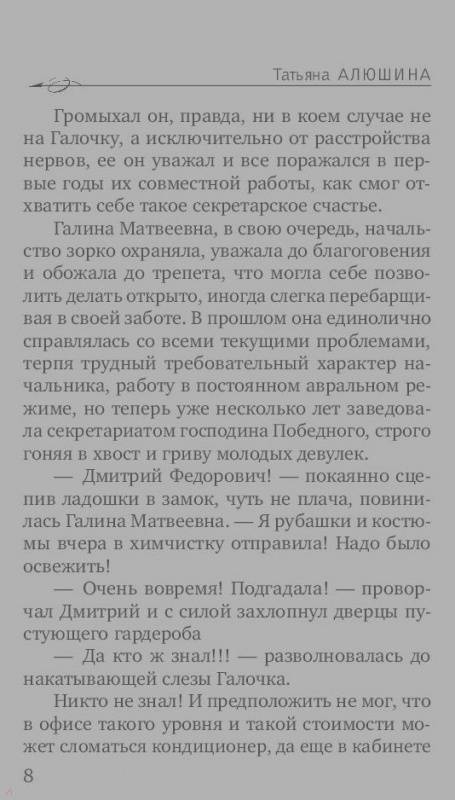 Татьяна АЛЮШИНА

Громыхал он, правда, ни в коем случае не на Галочку, а исключительно от расстройства нервов, ее он уважал и все поражался в первые годы их совместной работы, как смог отхватить себе такое секретарское счастье.

Галина Матвеевна, в свою очередь, начальство зорко охраняла, уважала до благоговения и обожала до трепета, что могла себе позволить делать открыто, иногда слегка перебарщивая в своей заботе. В прошлом она единолично справлялась со всеми текущими проблемами, терпя трудный требовательный характер начальника, работу в постоянном авральном режиме, но теперь уже несколько лет заведовала секретариатом господина Победного, строго гоняя в хвост и гриву молодых девулек.

— Дмитрий Федорович! — покаянно сцепив ладошки в замок, чуть не плача, повинилась Галина Матвеевна. — Я рубашки и костюмы вчера в химчистку отправила! Надо было освежить!

— Очень вовремя! Подгадала! — проворчал Дмитрий и с силой захлопнул дверцы пустующего гардероба

— Да кто ж знал!!! — разволновалась до накатывающей слезы Галочка.

Никто не знал! И предположить не мог, что в офисе такого уровня и такой стоимости может сломаться кондиционер, да еще в кабинете

8